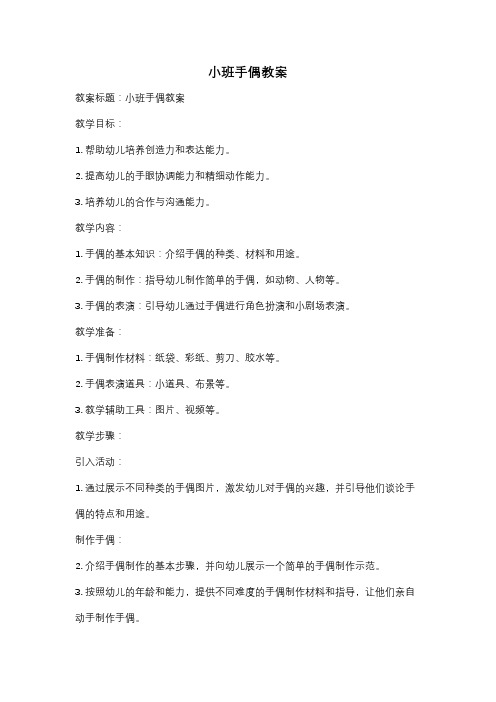 小班手偶教案

教案标题：小班手偶教案

教学目标：

1. 帮助幼儿培养创造力和表达能力。

2. 提高幼儿的手眼协调能力和精细动作能力。

3. 培养幼儿的合作与沟通能力。

教学内容：

1. 手偶的基本知识：介绍手偶的种类、材料和用途。

2. 手偶的制作：指导幼儿制作简单的手偶，如动物、人物等。

3. 手偶的表演：引导幼儿通过手偶进行角色扮演和小剧场表演。

教学准备：

1. 手偶制作材料：纸袋、彩纸、剪刀、胶水等。

2. 手偶表演道具：小道具、布景等。

3. 教学辅助工具：图片、视频等。

教学步骤：

引入活动：

1. 通过展示不同种类的手偶图片，激发幼儿对手偶的兴趣，并引导他们谈论手偶的特点和用途。

制作手偶：

2. 介绍手偶制作的基本步骤，并向幼儿展示一个简单的手偶制作示范。

3. 按照幼儿的年龄和能力，提供不同难度的手偶制作材料和指导，让他们亲自动手制作手偶。